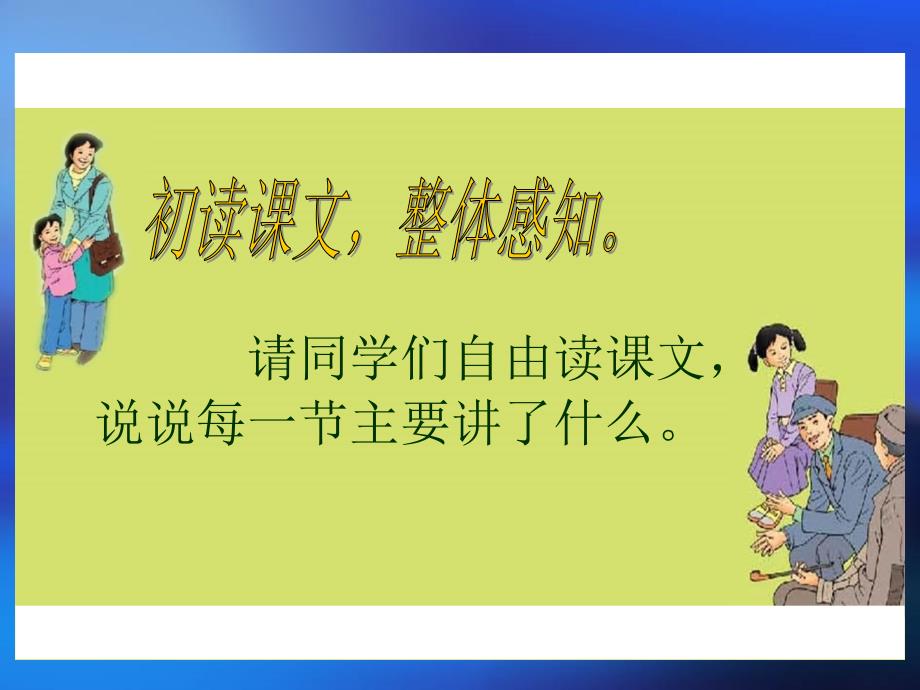 初读课文，整体感知。

请同学们自由读课文，说说每一节主要讲了什么。